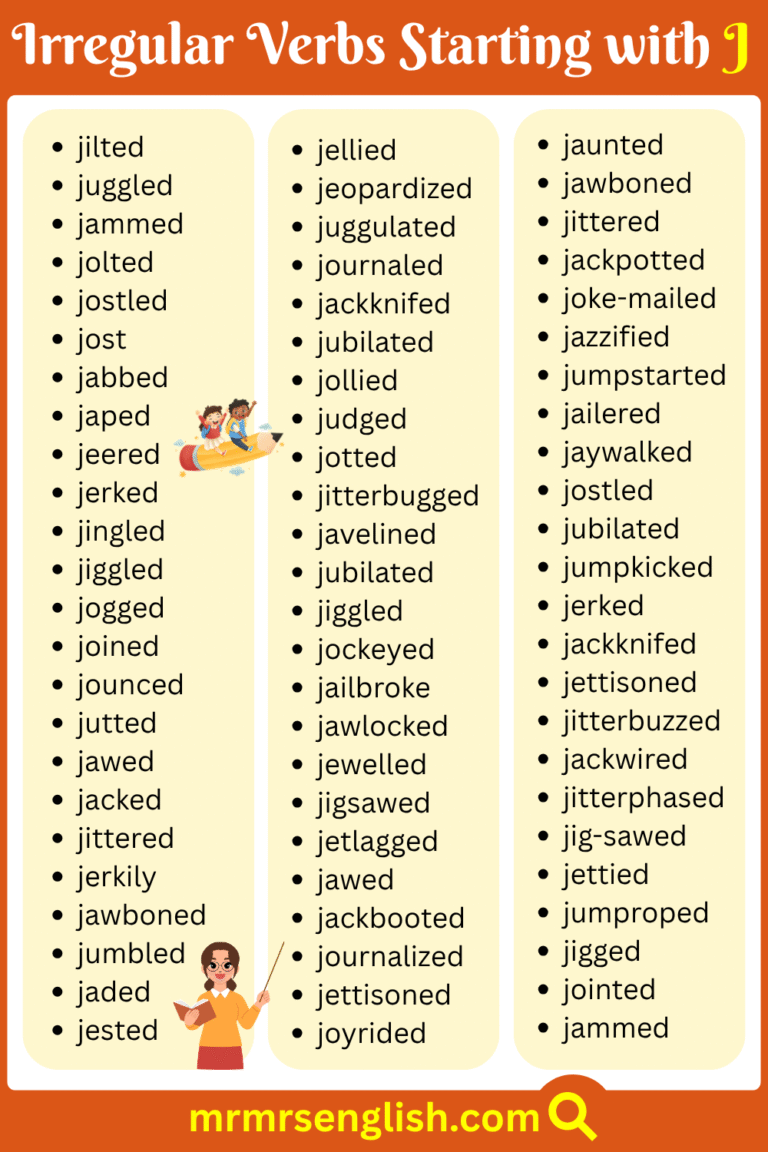 Irregular Verbs Starting with J

- jilted
- juggled
- jammed
- jolted
- jostled
- jost
- jabbed
- japed
- jeered
- jerked
- jingled
- jiggled
- jogged
- joined
- jounced
- jutted
- jawed
- jacked
- jittered
- jerkily
- jawboned
- jumbled
- jaded
- jested

- jellied
- jeopardized
- juggulated
- journaled
- jackknifed
- jubilated
- jollied
- judged
- jotted
- jitterbugged
- javelined
- jubilated
- jiggled
- jockeyed
- jailbroke
- jawlocked
- jewelled
- jigsawed
- jetlagged
- jawed
- jackbooted
- journalized
- jettisoned
- joyrided

- jaunted
- jawboned
- jittered
- jackpotted
- joke-mailed
- jazzified
- jumpstarted
- jailered
- jaywalked
- jostled
- jubilated
- jumpkicked
- jerked
- jackknifed
- jettisoned
- jitterbuzzed
- jackwired
- jitterphased
- jig-sawed
- jettied
- jumproped
- jigged
- jointed
- jammed

mrmrsenglish.com